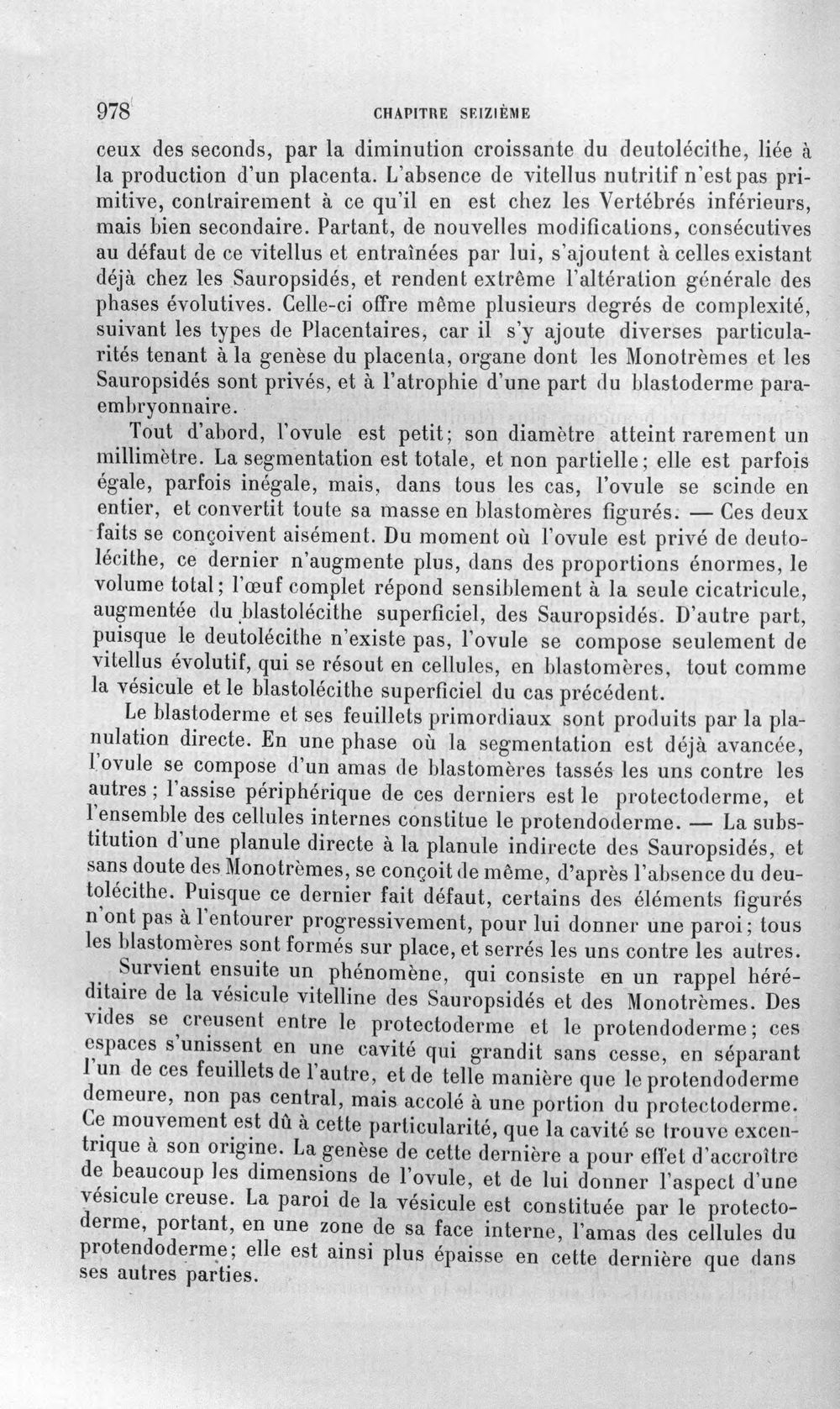 978 CHAPITRE SEIZIÈME

ceux des seconds, par la diminution croissante du deutolécithe, liée à la production d'un placenta. L'absence de vitellus nutritif n'est pas primitive, contrairement à ce qu'il en est chez les Vertébrés inférieurs, mais bien secondaire. Partant, de nouvelles modifications, consécutives au défaut de ce vitellus et entraînées par lui, s'ajoutent à celles existant déjà chez les Sauropsidés, et rendent extrême l'altération générale des phases évolutives. Celle-ci offre même plusieurs degrés de complexité, suivant les types de Placentaires, car il s'y ajoute diverses particularités tenant à la genèse du placenta, organe dont les Monotrèmes et les Sauropsidés sont privés, et à l'atrophie d'une part du blastoderme paraembryonnaire.

Tout d'abord, l'ovule est petit; son diamètre atteint rarement un millimètre. La segmentation est totale, et non partielle; elle est parfois égale, parfois inégale, mais, dans tous les cas, l'ovule se scinde en entier, et convertit toute sa masse en blastomères figurés. — Ces deux faits se conçoivent aisément. Du moment où l'ovule est privé de deutolécithe, ce dernier n'augmente plus, dans des proportions énormes, le volume total; l'œuf complet répond sensiblement à la seule cicatricule, augmentée du blastolécithe superficiel, des Sauropsidés. D'autre part, puisque le deutolécithe n'existe pas, l'ovule se compose seulement de vitellus évolutif, qui se résout en cellules, en blastomères, tout comme la vésicule et le blastolécithe superficiel du cas précédent.

Le blastoderme et ses feuillets primordiaux sont produits par la planulation directe. En une phase où la segmentation est déjà avancée, l'ovule se compose d'un amas de blastomères tassés les uns contre les autres; l'assise périphérique de ces derniers est le protectoderme, et l'ensemble des cellules internes constitue le protendoderme. — La substitution d'une planule directe à la planule indirecte des Sauropsidés, et sans doute des Monotrèmes, se conçoit de même, d'après l'absence du deutolécithe. Puisque ce dernier fait défaut, certains des éléments figurés n'ont pas à l'entourer progressivement, pour lui donner une paroi; tous les blastomères sont formés sur place, et serrés les uns contre les autres.

Survient ensuite un phénomène, qui consiste en un rappel héréditaire de la vésicule vitelline des Sauropsidés et des Monotrèmes. Des vides se creusent entre le protectoderme et le protendoderme; ces espaces s'unissent en une cavité qui grandit sans cesse, en séparant l'un de ces feuillets de l'autre, et de telle manière que le protendoderme demeure, non pas central, mais accolé à une portion du protectoderme. Ce mouvement est dû à cette particularité, que la cavité se trouve excentrique à son origine. La genèse de cette dernière a pour effet d'accroître de beaucoup les dimensions de l'ovule, et de lui donner l'aspect d'une vésicule creuse. La paroi de la vésicule est constituée par le protectoderme, portant, en une zone de sa face interne, l'amas des cellules du protendoderme; elle est ainsi plus épaisse en cette dernière que dans ses autres parties.